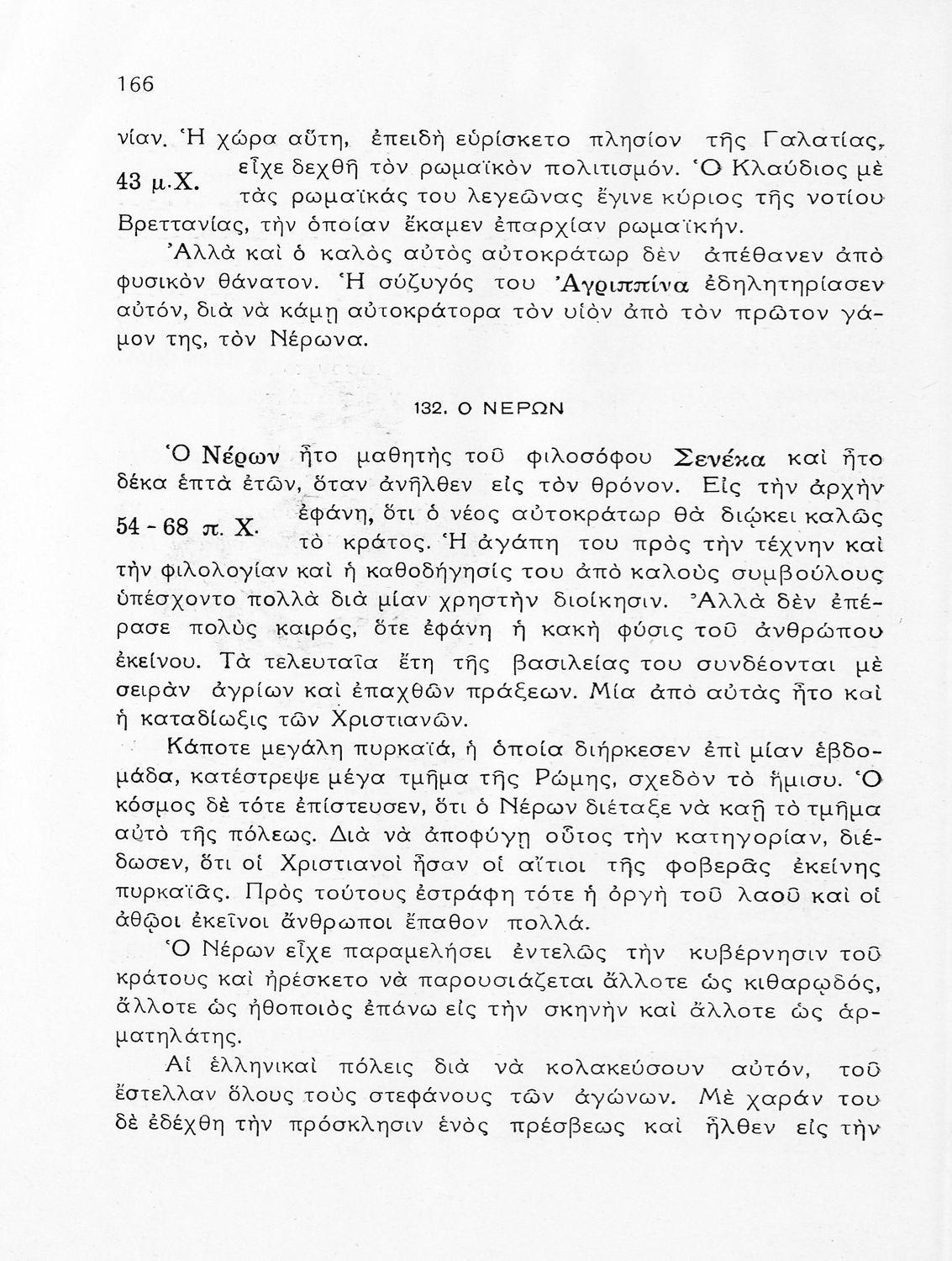 166

νίαν. Ἡ χώρα αὕτη, ἐπειδὴ εὑρίσκετο πλησίον τῆς Γαλατίας, εἶχε δεχθῆ τὸν ρωμαϊκὸν πολιτισμόν. Ὁ Κλαύδιος μὲ τὰς ρωμαϊκάς του λεγεῶνας ἔγινε κύριος τῆς νοτίου Βρεττανίας, τὴν ὁποίαν ἔκαμεν ἐπαρχίαν ρωμαϊκήν.

43 μ.Χ.

Ἀλλὰ καὶ ὁ καλὸς αὐτὸς αὐτοκράτωρ δὲν ἀπέθανεν ἀπὸ φυσικὸν θάνατον. Ἡ σύζυγός του Ἀγριππίνα ἐδηλητηρίασεν αὐτόν, διὰ νὰ κάμῃ αὐτοκράτορα τὸν υἱὸν ἀπὸ τὸν πρῶτον γάμον της, τὸν Νέρωνα.

132. Ο ΝΕΡΩΝ

Ὁ Νέρων ἦτο μαθητὴς τοῦ φιλοσόφου Σενέκα καὶ ἦτο δέκα ἑπτὰ ἐτῶν, ὅταν ἀνῆλθεν εἰς τὸν θρόνον. Εἰς τὴν ἀρχὴν ἐφάνη, ὅτι ὁ νέος αὐτοκράτωρ θὰ διῴκει καλῶς τὸ κράτος. Ἡ ἀγάπη του πρὸς τὴν τέχνην καὶ τὴν φιλολογίαν καὶ ἡ καθοδήγησίς του ἀπὸ καλοὺς συμβούλους ὑπέσχοντο πολλὰ διὰ μίαν χρηστὴν διοίκησιν. Ἀλλὰ δὲν ἐπέρασε πολὺς καιρός, ὅτε ἐφάνη ἡ κακὴ φύσις τοῦ ἀνθρώπου ἐκείνου. Τὰ τελευταῖα ἔτη τῆς βασιλείας του συνδέονται μὲ σειρὰν ἀγρίων καὶ ἐπαχθῶν πράξεων. Μία ἀπὸ αὐτὰς ἦτο καὶ ἡ καταδίωξις τῶν Χριστιανῶν.

54 - 68 π. Χ.

Κάποτε μεγάλη πυρκαϊά, ἡ ὁποία διήρκεσεν ἐπὶ μίαν ἑβδομάδα, κατέστρεψε μέγα τμῆμα τῆς Ρώμης, σχεδὸν τὸ ἥμισυ. Ὁ κόσμος δὲ τότε ἐπίστευσεν, ὅτι ὁ Νέρων διέταξε νὰ καῇ τὸ τμῆμα αὐτὸ τῆς πόλεως. Διὰ νὰ ἀποφύγῃ οὗτος τὴν κατηγορίαν, διέδωσεν, ὅτι οἱ Χριστιανοὶ ἦσαν οἱ αἴτιοι τῆς φοβερᾶς ἐκείνης πυρκαϊᾶς. Πρὸς τούτους ἐστράφη τότε ἡ ὀργὴ τοῦ λαοῦ καὶ οἱ ἀθῷοι ἐκεῖνοι ἄνθρωποι ἔπαθον πολλά.

Ὁ Νέρων εἶχε παραμελήσει ἐντελῶς τὴν κυβέρνησιν τοῦ κράτους καὶ ἠρέσκετο νὰ παρουσιάζεται ἄλλοτε ὡς κιθαρῳδός, ἄλλοτε ὡς ἠθοποιὸς ἐπάνω εἰς τὴν σκηνὴν καὶ ἄλλοτε ὡς ἁρματηλάτης.

Αἱ ἑλληνικαὶ πόλεις διὰ νὰ κολακεύσουν αὐτόν, τοῦ ἔστελλαν ὅλους τοὺς στεφάνους τῶν ἀγώνων. Μὲ χαράν του δὲ ἐδέχθη τὴν πρόσκλησιν ἑνὸς πρέσβεως καὶ ἦλθεν εἰς τὴν